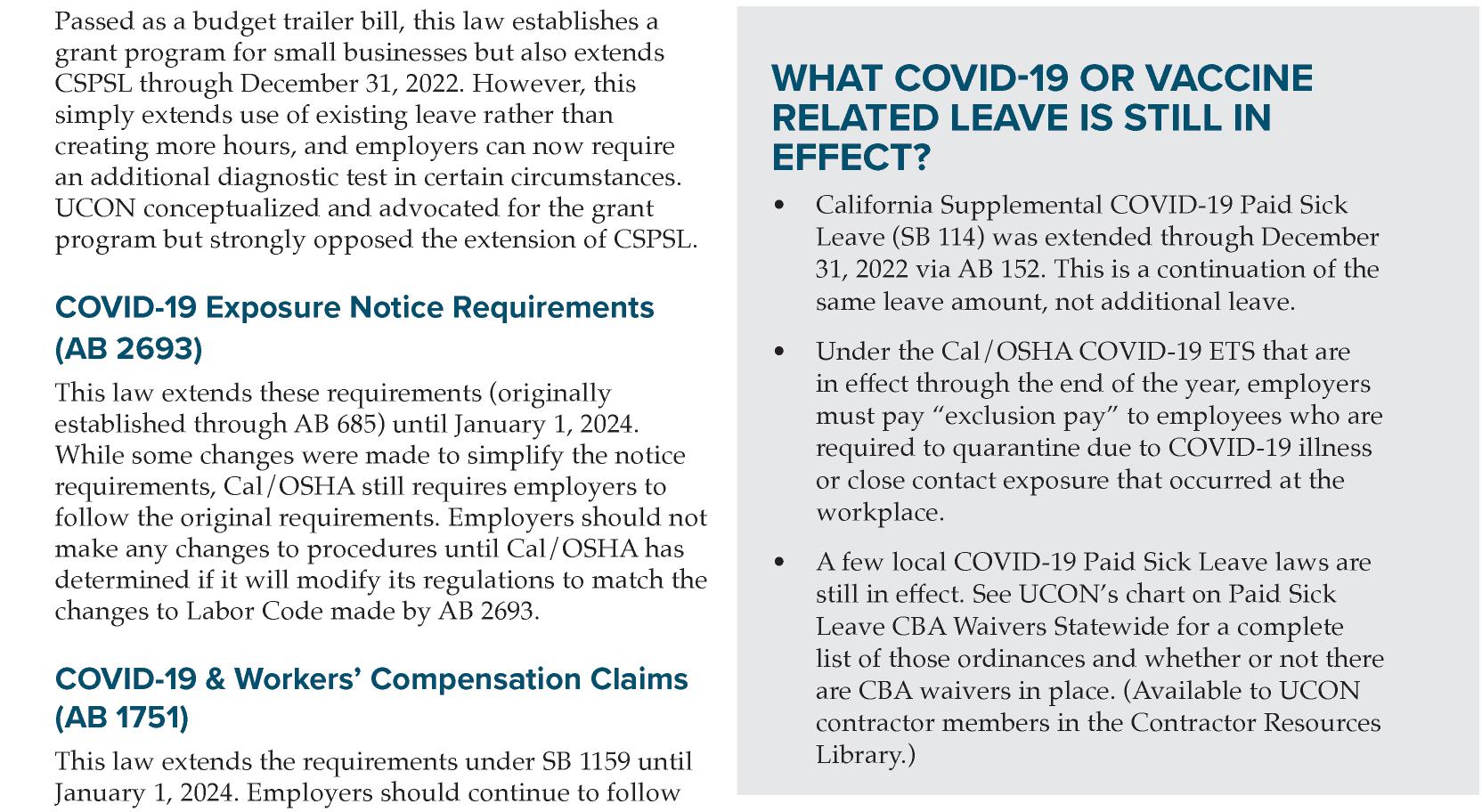 Passed as a budget trailer bill, this law establishes a grant program for small businesses but also extends CSPSL through December 31, 2022. However, this simply extends use of existing leave rather than creating more hours, and employers can now require an additional diagnostic test in certain circumstances. UCON conceptualized and advocated for the grant program but strongly opposed the extension of CSPSL.

COVID-19 Exposure Notice Requirements (AB 2693)

This law extends these requirements (originally established through AB 685) until January 1, 2024. While some changes were made to simplify the notice requirements, Cal/OSHA still requires employers to follow the original requirements. Employers should not make any changes to procedures until Cal/OSHA has determined if it will modify its regulations to match the changes to Labor Code made by AB 2693.

COVID-19 & Workers' Compensation Claims (AB 1751)

This law extends the requirements under SB 1159 until January 1, 2024. Employers should continue to follow

WHAT COVID-19 OR VACCINE RELATED LEAVE IS STILL IN EFFECT?

• California Supplemental COVID-19 Paid Sick Leave (SB 114) was extended through December 31, 2022 via AB 152. This is a continuation of the same leave amount, not additional leave.

• Under the Cal/OSHA COVID-19 ETS that are in effect through the end of the year, employers must pay "exclusion pay" to employees who are required to quarantine due to COVID-19 illness or close contact exposure that occurred at the workplace.

• A few local COVID-19 Paid Sick Leave laws are still in effect. See UCON's chart on Paid Sick Leave CBA Waivers Statewide for a complete list of those ordinances and whether or not there are CBA waivers in place. (Available to UCON contractor members in the Contractor Resources Library.)